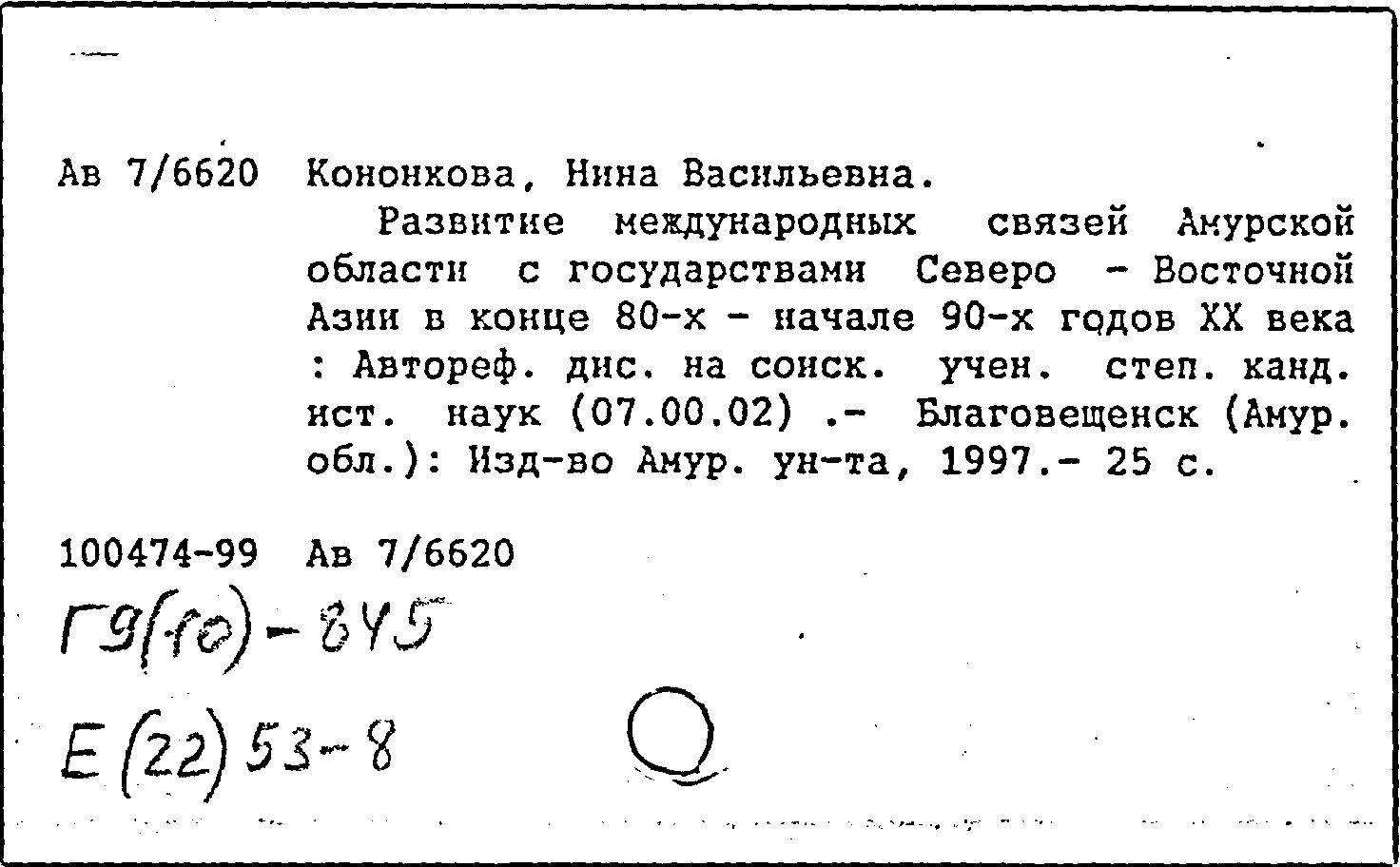 Ав 7/6620 Кононкова, Нина Васильевна.

Развитие международных связей Амурской области с государствами Северо - Восточной Азии в конце 80-х - начале 90-х годов XX века : Автореф. дис. на соиск. учен. степ. канд. ист. наук (07.00.02) .- Благовещенск (Амур. обл.): Изд-во Амур. ун-та, 1997.- 25 с.

100474-99 Ав 7/6620

Г9(10)-845

Е(22)53-8